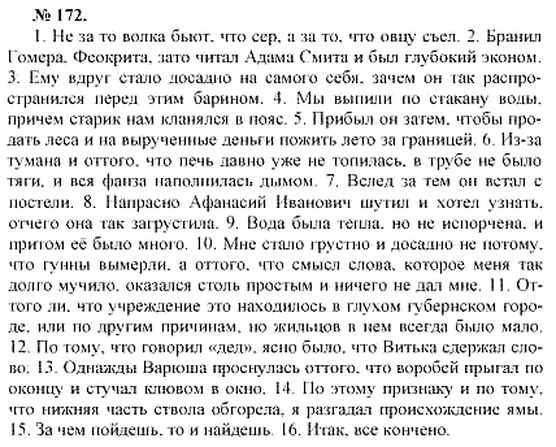 № 172.

1. Не за то волка бьют, что сер, а за то, что овцу съел. 2. Бранил Гомера, Феокрита, зато читал Адама Смита и был глубокий эконом. 3. Ему вдруг стало досадно на самого себя, зачем он так распространился перед этим барином. 4. Мы выпили по стакану воды, причем старик нам кланялся в пояс. 5. Прибыл он затем, чтобы продать леса и на вырученные деньги пожить лето за границей. 6. Из-за тумана и оттого, что печь давно уже не топилась, в трубе не было тяги, и вся фанза наполнилась дымом. 7. Вслед за тем он встал с постели. 8. Напрасно Афанасий Иванович шутил и хотел узнать, отчего она так загрустила. 9. Вода была тепла, но не испорчена, и притом её было много. 10. Мне стало грустно и досадно не потому, что гунны вымерли, а оттого, что смысл слова, которое меня так долго мучило, оказался столь простым и ничего не дал мне. 11. Оттого ли, что учреждение это находилось в глухом губернском городе, или по другим причинам, но жильцов в нем всегда было мало. 12. По тому, что говорил «дед», ясно было, что Витька сдержал слово. 13. Однажды Варюша проснулась оттого, что воробей прыгал по оконцу и стучал клювом в окно. 14. По этому признаку и по тому, что нижняя часть ствола обгорела, я разгадал происхождение ямы. 15. За чем пойдешь, то и найдешь. 16. Итак, все кончено.